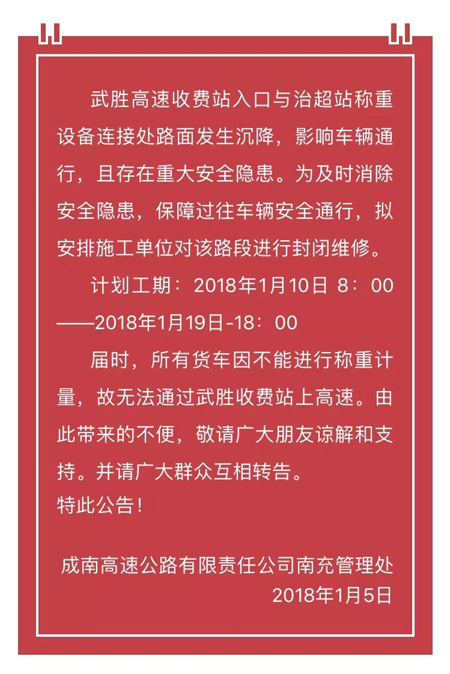 武胜高速收费站入口与治超站称重设备连接处路面发生沉降，影响车辆通行，且存在重大安全隐患。为及时消除安全隐患，保障过往车辆安全通行，拟安排施工单位对该路段进行封闭维修。

计划工期：2018年1月10日 8：00——2018年1月19日-18：00

届时，所有货车因不能进行称重计量，故无法通过武胜收费站上高速。由此带来的不便，敬请广大朋友谅解和支持。并请广大群众互相转告。

特此公告！

成南高速公路有限责任公司南充管理处
2018年1月5日